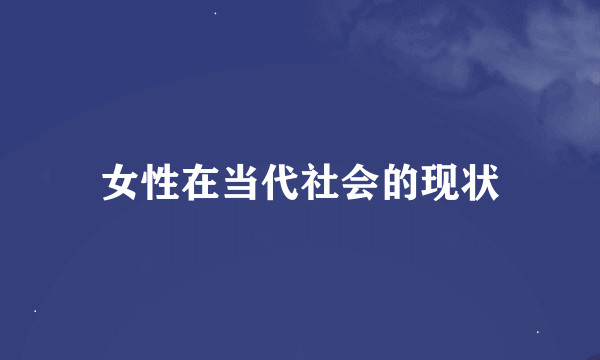 女性在当代社会的现状